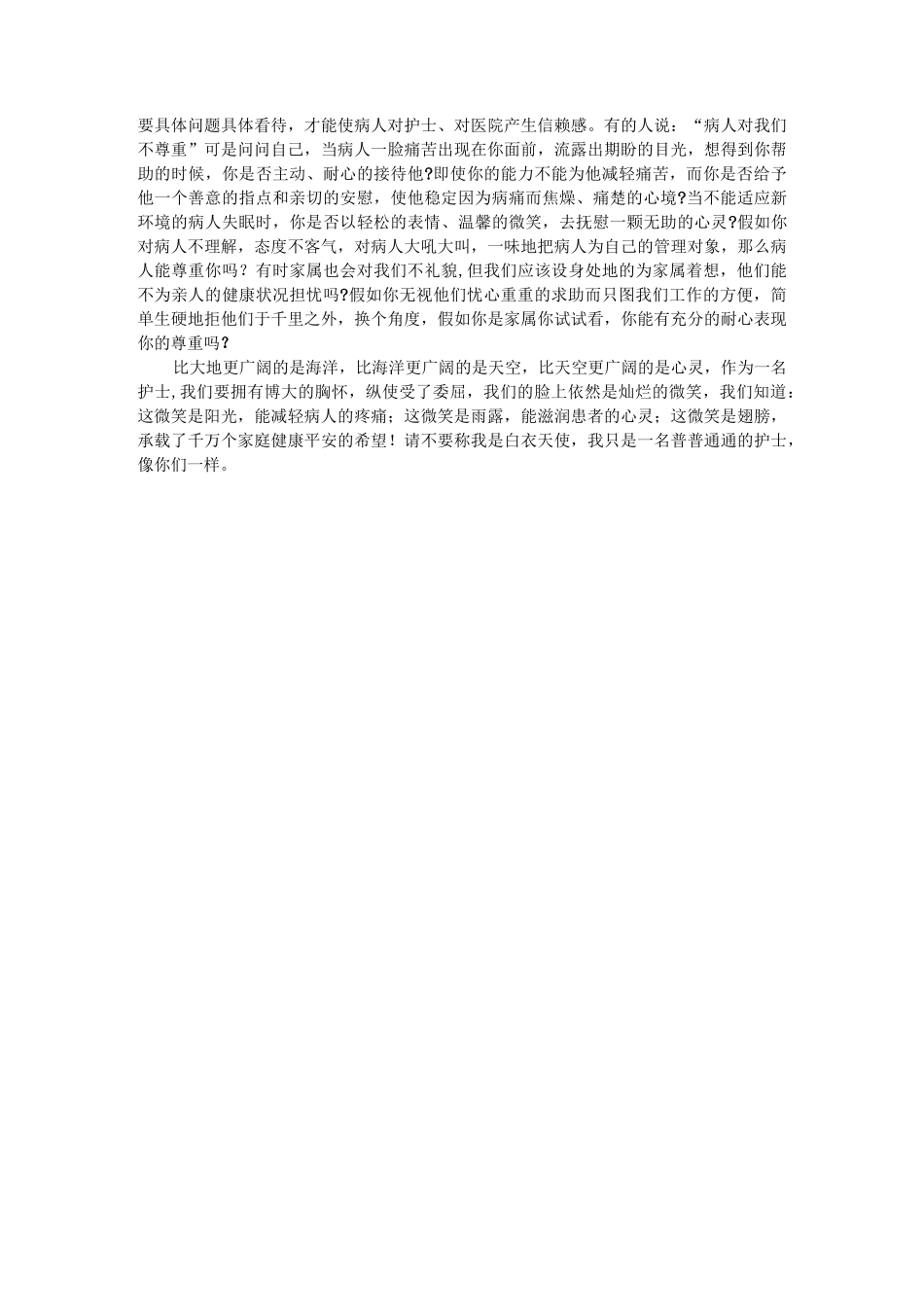 要具体问题具体看待，才能使病人对护士、对医院产生信赖感。有的人说：“病人对我们不尊重”可是问问自己，当病人一脸痛苦出现在你面前，流露出期盼的目光，想得到你帮助的时候，你是否主动、耐心的接待他?即使你的能力不能为他减轻痛苦，而你是否给予他一个善意的指点和亲切的安慰，使他稳定因为病痛而焦燥、痛楚的心境?当不能适应新环境的病人失眠时，你是否以轻松的表情、温馨的微笑，去抚慰一颗无助的心灵?假如你对病人不理解，态度不客气，对病人大吼大叫，一味地把病人为自己的管理对象，那么病人能尊重你吗？有时家属也会对我们不礼貌,但我们应该设身处地的为家属着想，他们能不为亲人的健康状况担忧吗?假如你无视他们忧心重重的求助而只图我们工作的方便，简单生硬地拒他们于千里之外，换个角度，假如你是家属你试试看，你能有充分的耐心表现你的尊重吗?

比大地更广阔的是海洋，比海洋更广阔的是天空，比天空更广阔的是心灵，作为一名护士,我们要拥有博大的胸怀，纵使受了委屈，我们的脸上依然是灿烂的微笑，我们知道：这微笑是阳光，能减轻病人的疼痛；这微笑是雨露，能滋润患者的心灵；这微笑是翅膀，承载了千万个家庭健康平安的希望！请不要称我是白衣天使，我只是一名普普通通的护士，像你们一样。